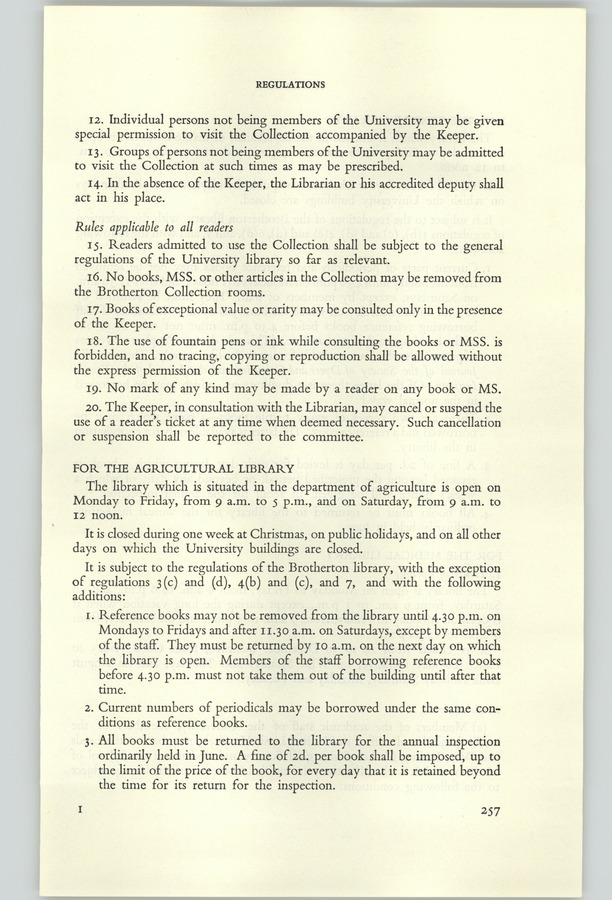 REGULATIONS

12. Individual persons not being members of the University may be given special permission to visit the Collection accompanied by the Keeper.

13. Groups of persons not being members of the University may be admitted to visit the Collection at such times as may be prescribed.

14. In the absence of the Keeper, the Librarian or his accredited deputy shall act in his place.

Rules applicable to all readers

15. Readers admitted to use the Collection shall be subject to the general regulations of the University library so far as relevant.

16. No books, MSS. or other articles in the Collection may be removed from the Brotherton Collection rooms.

17. Books of exceptional value or rarity may be consulted only in the presence of the Keeper.

18. The use of fountain pens or ink while consulting the books or MSS. is forbidden, and no tracing, copying or reproduction shall be allowed without the express permission of the Keeper.

19. No mark of any kind may be made by a reader on any book or MS.

20. The Keeper, in consultation with the Librarian, may cancel or suspend the use of a reader's ticket at any time when deemed necessary. Such cancellation or suspension shall be reported to the committee.

FOR THE AGRICULTURAL LIBRARY

The library which is situated in the department of agriculture is open on Monday to Friday, from 9 a.m. to 5 p.m., and on Saturday, from 9 a.m. to 12 noon.

It is closed during one week at Christmas, on public holidays, and on all other days on which the University buildings are closed.

It is subject to the regulations of the Brotherton library, with the exception of regulations 3(c) and (d), 4(b) and (c), and 7, and with the following additions:

1. Reference books may not be removed from the library until 4.30 p.m. on Mondays to Fridays and after 11.30 a.m. on Saturdays, except by members of the staff. They must be returned by 10 a.m. on the next day on which the library is open. Members of the staff borrowing reference books before 4.30 p.m. must not take them out of the building until after that time.

2. Current numbers of periodicals may be borrowed under the same conditions as reference books.

3. All books must be returned to the library for the annual inspection ordinarily held in June. A fine of 2d. per book shall be imposed, up to the limit of the price of the book, for every day that it is retained beyond the time for its return for the inspection.

I 257